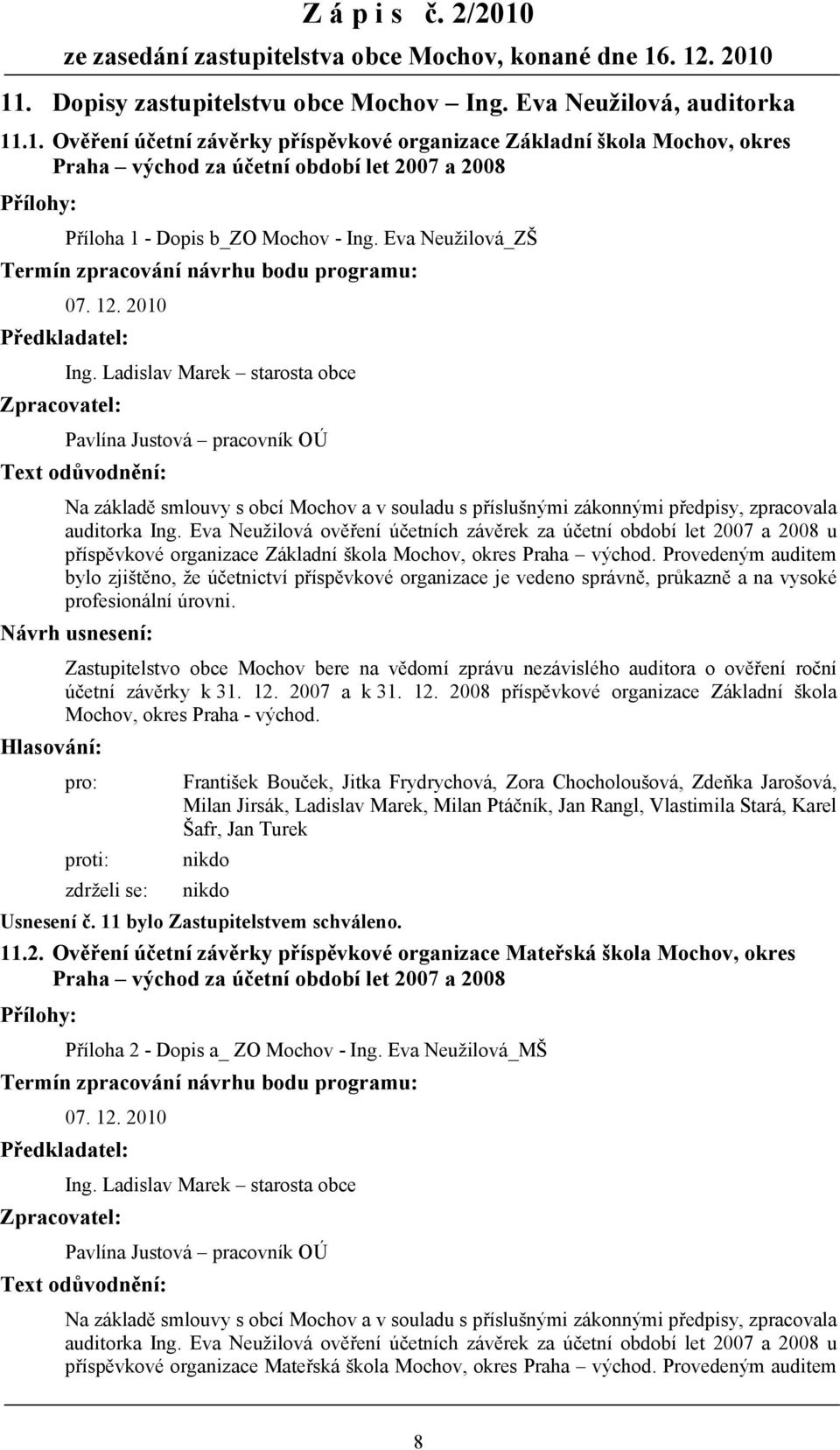 Z á p i s č. 2/2010
ze zasedání zastupitelstva obce Mochov, konané dne 16. 12. 2010

11. Dopisy zastupitelstvu obce Mochov – Ing. Eva Neužilová, auditorka

11.1. Ověření účetní závěrky příspěvkové organizace Základní škola Mochov, okres Praha – východ za účetní období let 2007 a 2008

Přílohy:

Příloha 1 - Dopis b_ZO Mochov - Ing. Eva Neužilová_ZŠ

Termín zpracování návrhu bodu programu:

07. 12. 2010

Předkladatel:

Ing. Ladislav Marek – starosta obce

Zpracovatel:

Pavlína Justová – pracovník OÚ

Text odůvodnění:

Na základě smlouvy s obcí Mochov a v souladu s příslušnými zákonnými předpisy, zpracovala auditorka Ing. Eva Neužilová ověření účetních závěrek za účetní období let 2007 a 2008 u příspěvkové organizace Základní škola Mochov, okres Praha – východ. Provedeným auditem bylo zjištěno, že účetnictví příspěvkové organizace je vedeno správně, průkazně a na vysoké profesionální úrovni.

Návrh usnesení:

Zastupitelstvo obce Mochov bere na vědomí zprávu nezávislého auditora o ověření roční účetní závěrky k 31. 12. 2007 a k 31. 12. 2008 příspěvkové organizace Základní škola Mochov, okres Praha - východ.

Hlasování:

pro: František Bouček, Jitka Frydrychová, Zora Chocholoušová, Zdeňka Jarošová, Milan Jirsák, Ladislav Marek, Milan Ptáčník, Jan Rangl, Vlastimila Stará, Karel Šafr, Jan Turek

proti: nikdo

zdrželi se: nikdo

Usnesení č. 11 bylo Zastupitelstvem schváleno.

11.2. Ověření účetní závěrky příspěvkové organizace Mateřská škola Mochov, okres Praha – východ za účetní období let 2007 a 2008

Přílohy:

Příloha 2 - Dopis a_ ZO Mochov - Ing. Eva Neužilová_MŠ

Termín zpracování návrhu bodu programu:

07. 12. 2010

Předkladatel:

Ing. Ladislav Marek – starosta obce

Zpracovatel:

Pavlína Justová – pracovník OÚ

Text odůvodnění:

Na základě smlouvy s obcí Mochov a v souladu s příslušnými zákonnými předpisy, zpracovala auditorka Ing. Eva Neužilová ověření účetních závěrek za účetní období let 2007 a 2008 u příspěvkové organizace Mateřská škola Mochov, okres Praha – východ. Provedeným auditem

8